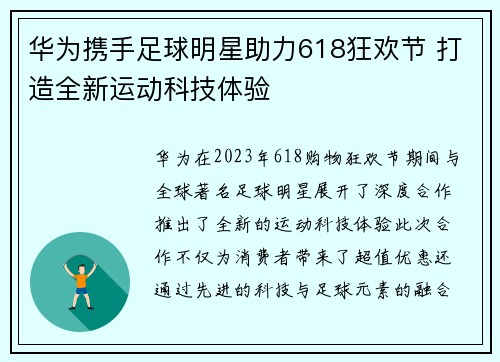 华为携手足球明星助力618狂欢节 打造全新运动科技体验

华为在2023年618购物狂欢节期间与全球著名足球明星展开了深度合作推出了全新的运动科技体验此次合作不仅为消费者带来了超值优惠还通过先进的科技与足球元素的融合